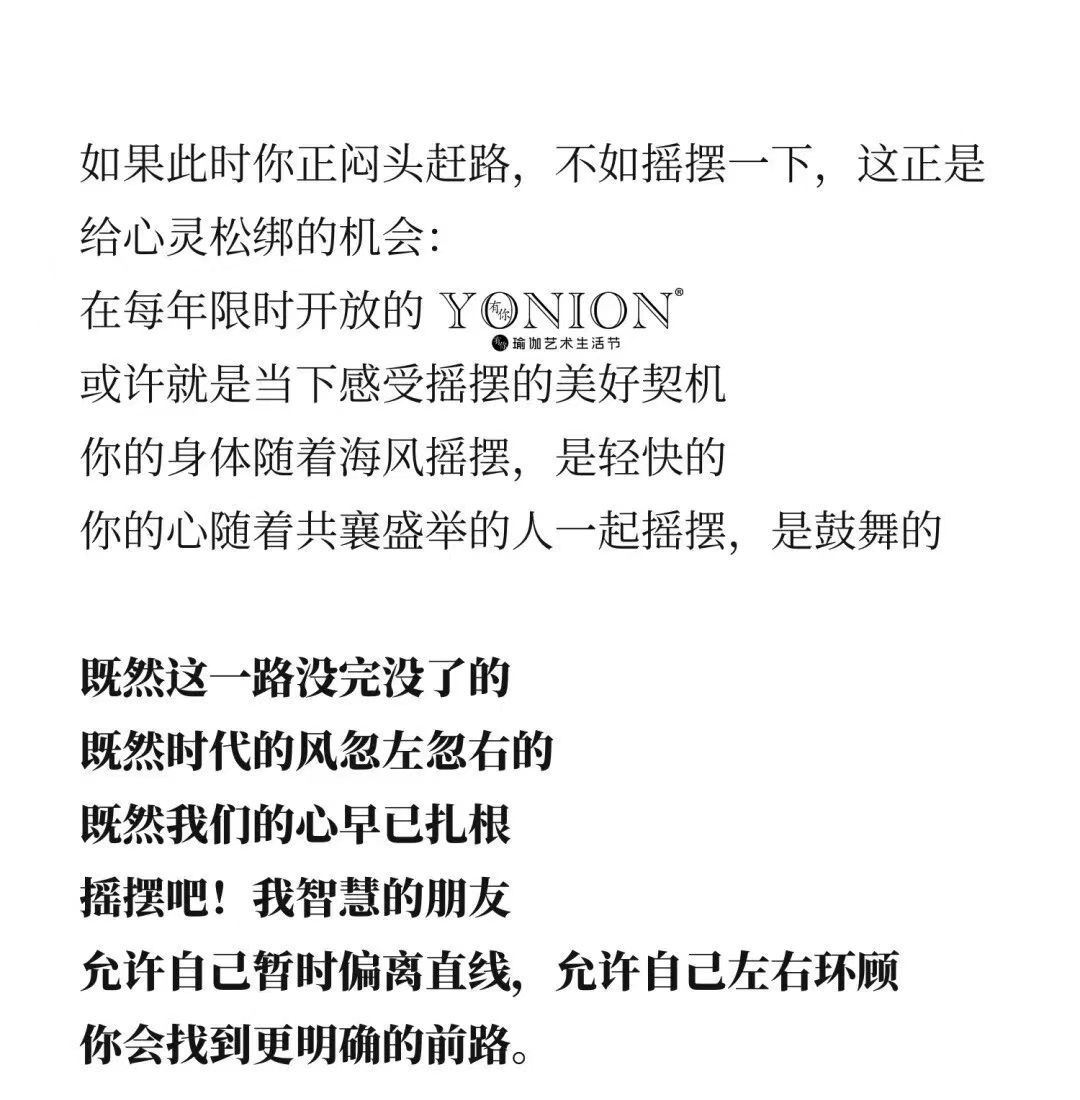 如果此时你正闷头赶路，不如摇摆一下，这正是给心灵松绑的机会：
在每年限时开放的 YONION®
有你
瑜伽艺术生活节
或许就是当下感受摇摆的美好契机
你的身体随着海风摇摆，是轻快的
你的心随着共襄盛举的人一起摇摆，是鼓舞的

既然这一路没完没了的
既然时代的风忽左忽右的
既然我们的心早已扎根
摇摆吧！我智慧的朋友
允许自己暂时偏离直线，允许自己左右环顾
你会找到更明确的前路。